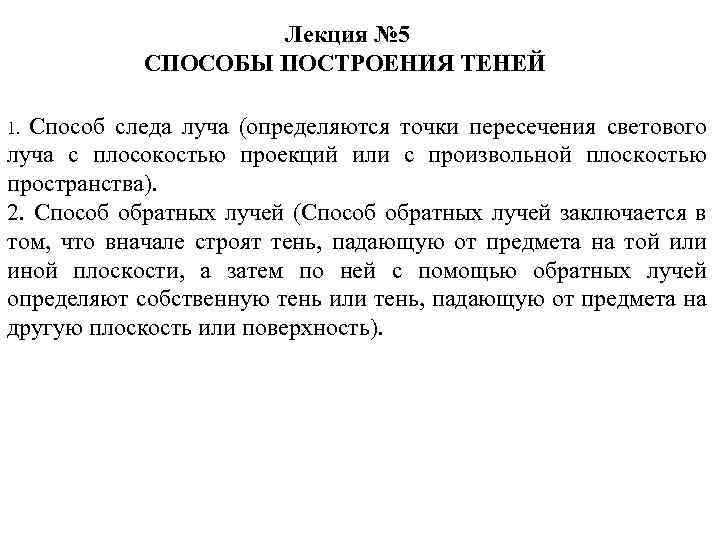 Лекция №5
СПОСОБЫ ПОСТРОЕНИЯ ТЕНЕЙ

1. Способ следа луча (определяются точки пересечения светового луча с плосокостью проекций или с произвольной плоскостью пространства).
2. Способ обратных лучей (Способ обратных лучей заключается в том, что вначале строят тень, падающую от предмета на той или иной плоскости, а затем по ней с помощью обратных лучей определяют собственную тень или тень, падающую от предмета на другую плоскость или поверхность).